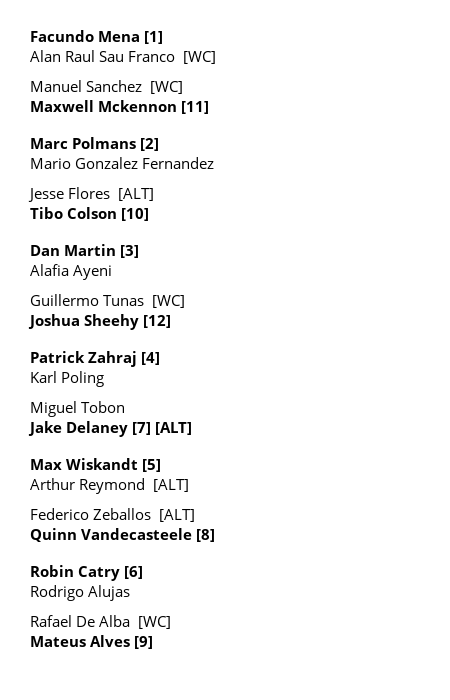 Facundo Mena [1]
Alan Raul Sau Franco [WC]

Manuel Sanchez [WC]
Maxwell Mckennon [11]

Marc Polmans [2]
Mario Gonzalez Fernandez

Jesse Flores [ALT]
Tibo Colson [10]

Dan Martin [3]
Alafia Ayeni

Guillermo Tunas [WC]
Joshua Sheehy [12]

Patrick Zahraj [4]
Karl Poling

Miguel Tobon
Jake Delaney [7] [ALT]

Max Wiskandt [5]
Arthur Reymond [ALT]

Federico Zeballos [ALT]
Quinn Vandecasteele [8]

Robin Catry [6]
Rodrigo Alujas

Rafael De Alba [WC]
Mateus Alves [9]